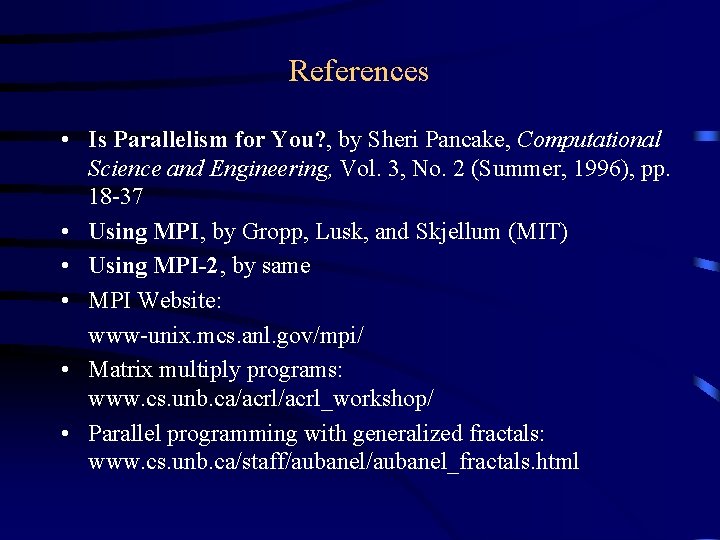 References

• Is Parallelism for You?, by Sheri Pancake, Computational Science and Engineering, Vol. 3, No. 2 (Summer, 1996), pp. 18-37
• Using MPI, by Gropp, Lusk, and Skjellum (MIT)
• Using MPI-2, by same
• MPI Website:
www-unix.mcs.anl.gov/mpi/
• Matrix multiply programs: www.cs.unb.ca/acrl/acrl_workshop/
• Parallel programming with generalized fractals: www.cs.unb.ca/staff/aubanel/aubanel_fractals.html